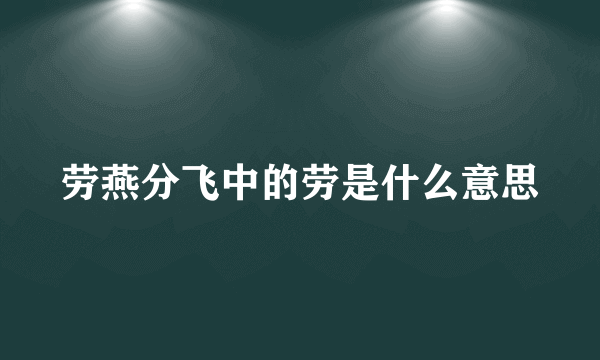 劳燕分飞中的劳是什么意思